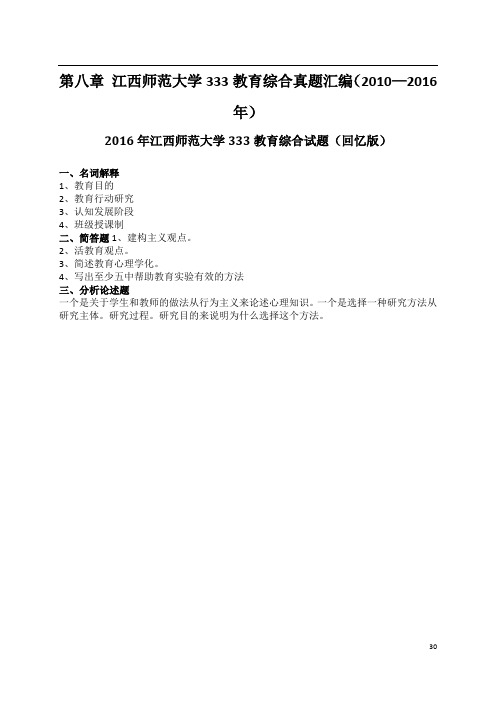 第八章 江西师范大学 333 教育综合真题汇编（2010—2016 年）

2016 年江西师范大学 333 教育综合试题（回忆版）

一、名词解释
1、教育目的
2、教育行动研究
3、认知发展阶段
4、班级授课制
二、简答题 1、建构主义观点。
2、活教育观点。
3、简述教育心理学化。
4、写出至少五中帮助教育实验有效的方法
三、分析论述题
一个是关于学生和教师的做法从行为主义来论述心理知识。一个是选择一种研究方法从研究主体。研究过程。研究目的来说明为什么选择这个方法。

30